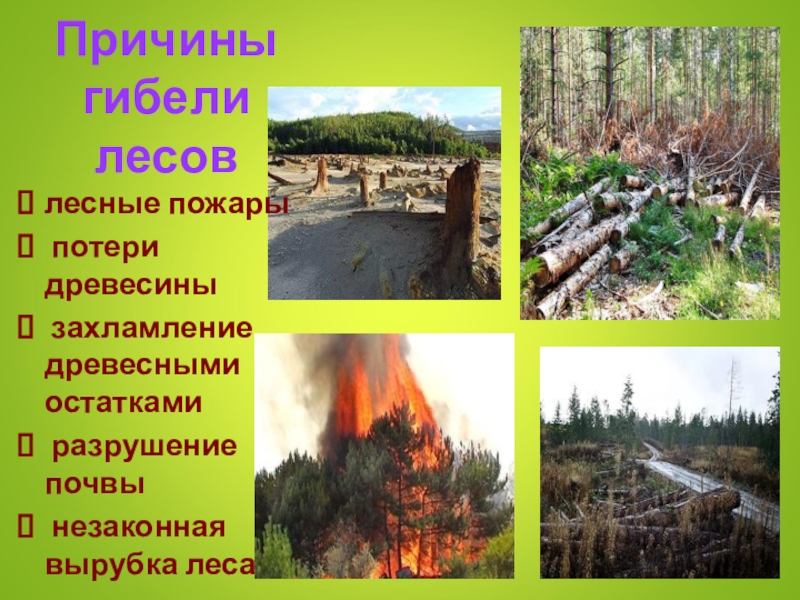 Причины гибели лесов

 лесные пожары
 потери древесины
 захламление древесными остатками
 разрушение почвы
 незаконная вырубка леса